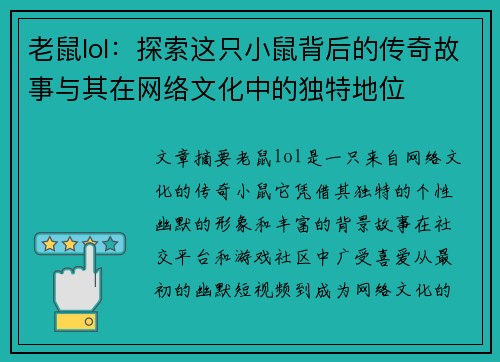 老鼠lol：探索这只小鼠背后的传奇故事与其在网络文化中的独特地位

文章摘要老鼠lol是一只来自网络文化的传奇小鼠它凭借其独特的个性幽默的形象和丰富的背景故事在社交平台和游戏社区中广受喜爱从最初的幽默短视频到成为网络文化的